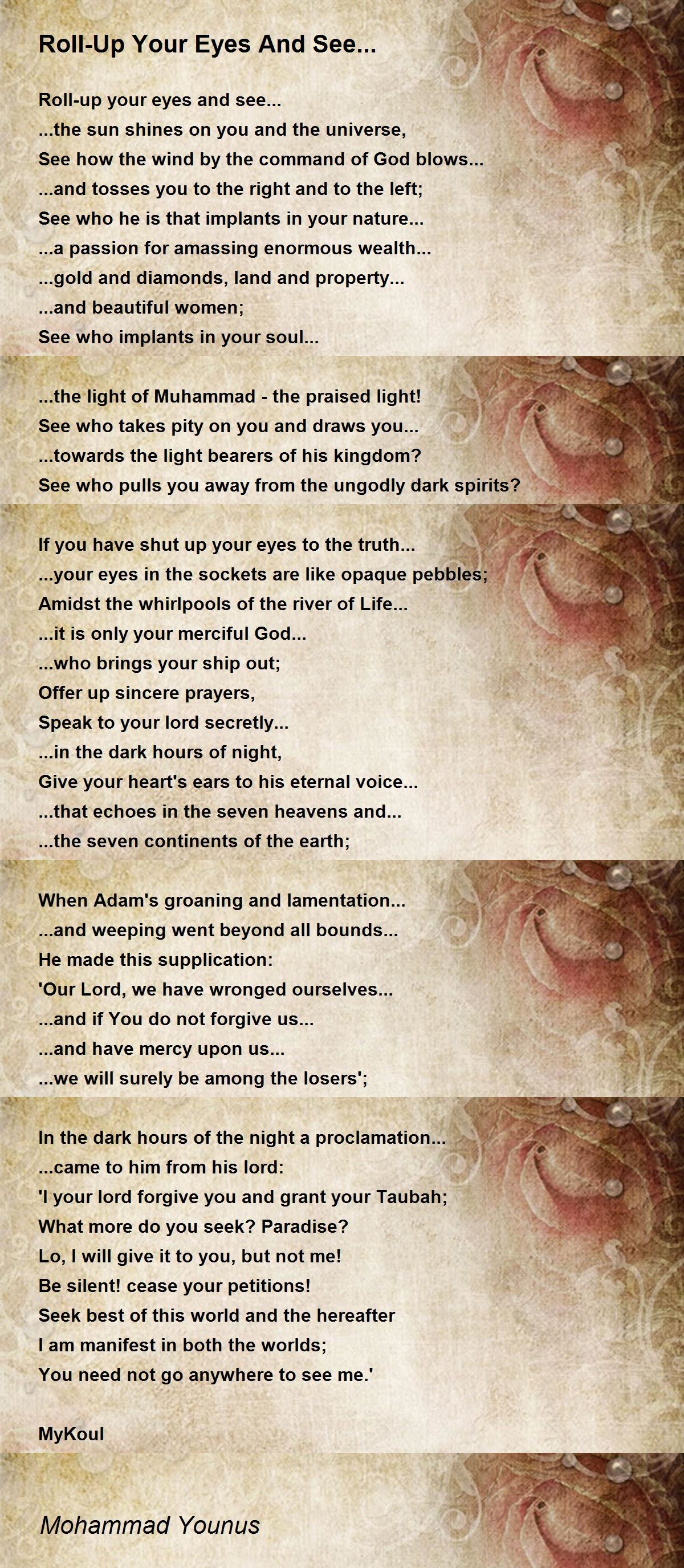 Roll-Up Your Eyes And See...

Roll-up your eyes and see...
...the sun shines on you and the universe,
See how the wind by the command of God blows...
...and tosses you to the right and to the left;
See who he is that implants in your nature...
...a passion for amassing enormous wealth...
...gold and diamonds, land and property...
...and beautiful women;
See who implants in your soul...

...the light of Muhammad - the praised light!
See who takes pity on you and draws you...
...towards the light bearers of his kingdom?
See who pulls you away from the ungodly dark spirits?

If you have shut up your eyes to the truth...
...your eyes in the sockets are like opaque pebbles;
Amidst the whirlpools of the river of Life...
...it is only your merciful God...
...who brings your ship out;
Offer up sincere prayers,
Speak to your lord secretly...
...in the dark hours of night,
Give your heart's ears to his eternal voice...
...that echoes in the seven heavens and...
...the seven continents of the earth;

When Adam's groaning and lamentation...
...and weeping went beyond all bounds...
He made this supplication:
'Our Lord, we have wronged ourselves...
...and if You do not forgive us...
...and have mercy upon us...
...we will surely be among the losers';

In the dark hours of the night a proclamation...
...came to him from his lord:
'I your lord forgive you and grant your Taubah;
What more do you seek? Paradise?
Lo, I will give it to you, but not me!
Be silent! cease your petitions!
Seek best of this world and the hereafter
I am manifest in both the worlds;
You need not go anywhere to see me.'

MyKoul

Mohammad Younus